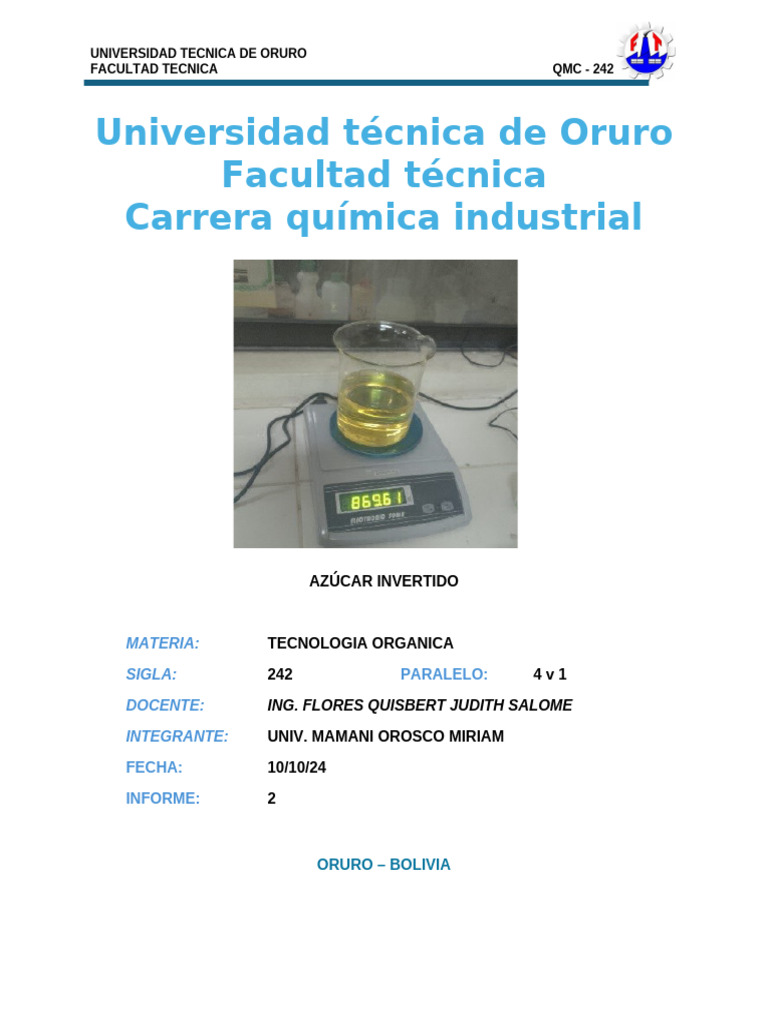 UNIVERSIDAD TECNICA DE ORURO
FACULTAD TECNICA
QMC - 242

Universidad técnica de Oruro
Facultad técnica
Carrera química industrial

AZÚCAR INVERTIDO

MATERIA: TECNOLOGIA ORGANICA
SIGLA: 242 PARALELO: 4 v 1
DOCENTE: ING. FLORES QUISBERT JUDITH SALOME
INTEGRANTE: UNIV. MAMANI OROSCO MIRIAM
FECHA: 10/10/24
INFORME: 2

ORURO – BOLIVIA